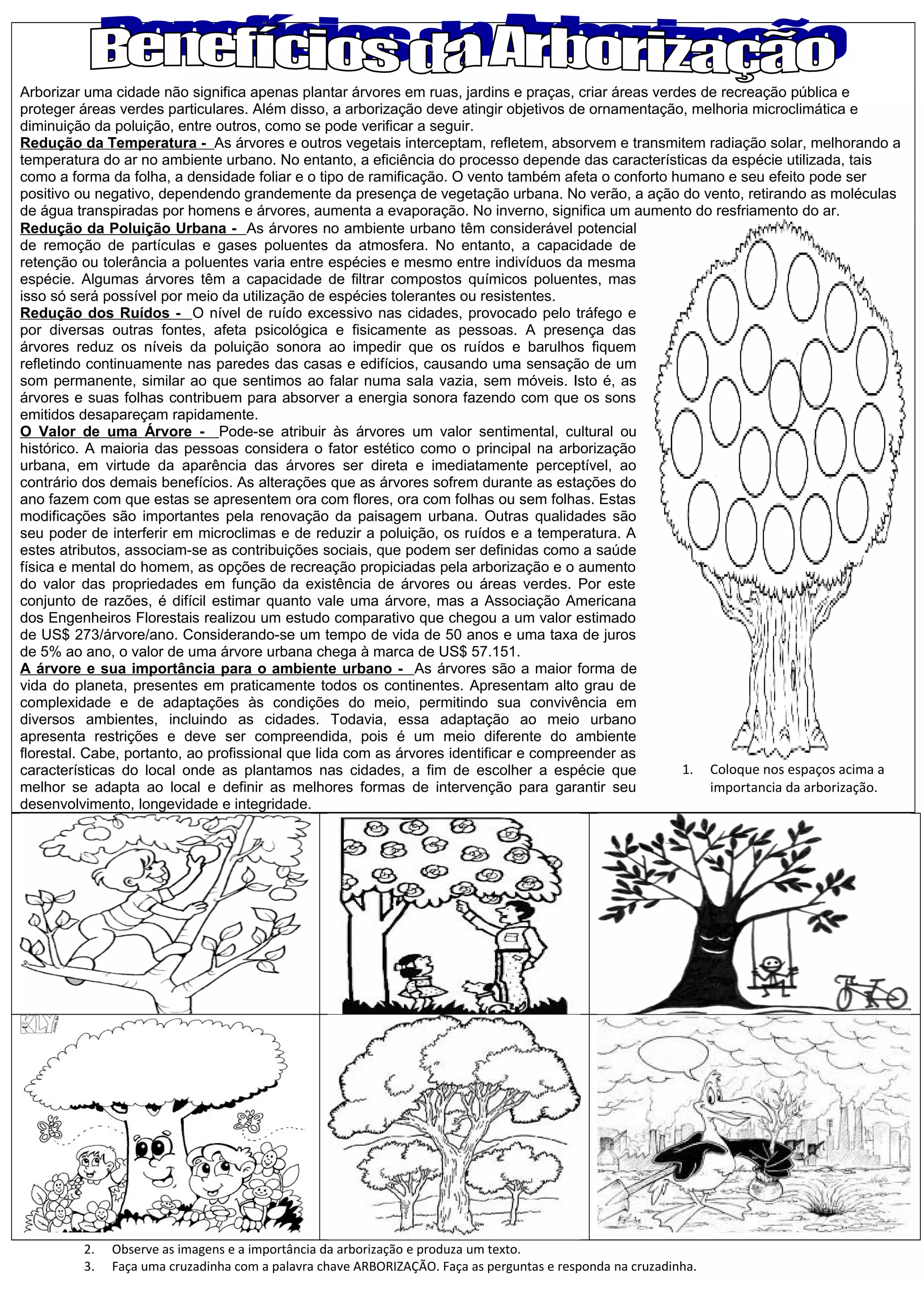 Benefícios da Arborização

Arborizar uma cidade não significa apenas plantar árvores em ruas, jardins e praças, criar áreas verdes de recreação pública e proteger áreas verdes particulares. Além disso, a arborização deve atingir objetivos de ornamentação, melhoria microclimática e diminuição da poluição, entre outros, como se pode verificar a seguir.
Redução da Temperatura - As árvores e outros vegetais interceptam, refletem, absorvem e transmitem radiação solar, melhorando a temperatura do ar no ambiente urbano. No entanto, a eficiência do processo depende das características da espécie utilizada, tais como a forma da folha, a densidade foliar e o tipo de ramificação. O vento também afeta o conforto humano e seu efeito pode ser positivo ou negativo, dependendo grandemente da presença de vegetação urbana. No verão, a ação do vento, retirando as moléculas de água transpiradas por homens e árvores, aumenta a evaporação. No inverno, significa um aumento do resfriamento do ar.
Redução da Poluição Urbana - As árvores no ambiente urbano têm considerável potencial de remoção de partículas e gases poluentes da atmosfera. No entanto, a capacidade de retenção ou tolerância a poluentes varia entre espécies e mesmo entre indivíduos da mesma espécie. Algumas árvores têm a capacidade de filtrar compostos químicos poluentes, mas isso só será possível por meio da utilização de espécies tolerantes ou resistentes.
Redução dos Ruídos - O nível de ruído excessivo nas cidades, provocado pelo tráfego e por diversas outras fontes, afeta psicológica e fisicamente as pessoas. A presença das árvores reduz os níveis da poluição sonora ao impedir que os ruídos e barulhos fiquem refletindo continuamente nas paredes das casas e edifícios, causando uma sensação de um som permanente, similar ao que sentimos ao falar numa sala vazia, sem móveis. Isto é, as árvores e suas folhas contribuem para absorver a energia sonora fazendo com que os sons emitidos desapareçam rapidamente.
O Valor de uma Árvore - Pode-se atribuir às árvores um valor sentimental, cultural ou histórico. A maioria das pessoas considera o fator estético como o principal na arborização urbana, em virtude da aparência das árvores ser direta e imediatamente perceptível, ao contrário dos demais benefícios. As alterações que as árvores sofrem durante as estações do ano fazem com que estas se apresentem ora com flores, ora com folhas ou sem folhas. Estas modificações são importantes pela renovação da paisagem urbana. Outras qualidades são seu poder de interferir em microclimas e de reduzir a poluição, os ruídos e a temperatura. A estes atributos, associam-se as contribuições sociais, que podem ser definidas como a saúde física e mental do homem, as opções de recreação propiciadas pela arborização e o aumento do valor das propriedades em função da existência de árvores ou áreas verdes. Por este conjunto de razões, é difícil estimar quanto vale uma árvore, mas a Associação Americana dos Engenheiros Florestais realizou um estudo comparativo que chegou a um valor estimado de US$ 273/árvore/ano. Considerando-se um tempo de vida de 50 anos e uma taxa de juros de 5% ao ano, o valor de uma árvore urbana chega à marca de US$ 57.151.
A árvore e sua importância para o ambiente urbano - As árvores são a maior forma de vida do planeta, presentes em praticamente todos os continentes. Apresentam alto grau de complexidade e de adaptações às condições do meio, permitindo sua convivência em diversos ambientes, incluindo as cidades. Todavia, essa adaptação ao meio urbano apresenta restrições e deve ser compreendida, pois é um meio diferente do ambiente florestal. Cabe, portanto, ao profissional que lida com as árvores identificar e compreender as características do local onde as plantamos nas cidades, a fim de escolher a espécie que melhor se adapta ao local e definir as melhores formas de intervenção para garantir seu desenvolvimento, longevidade e integridade.

1. Coloque nos espaços acima a importancia da arborização.

2. Observe as imagens e a importância da arborização e produza um texto.
3. Faça uma cruzadinha com a palavra chave ARBORIZAÇÃO. Faça as perguntas e responda na cruzadinha.